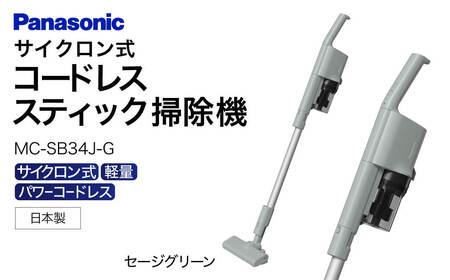 Panasonic
サイクロン式
コードレス
スティック掃除機

MC-SB34J-G

サイクロン式 軽量
パワーコードレス

日本製

セージグリーン